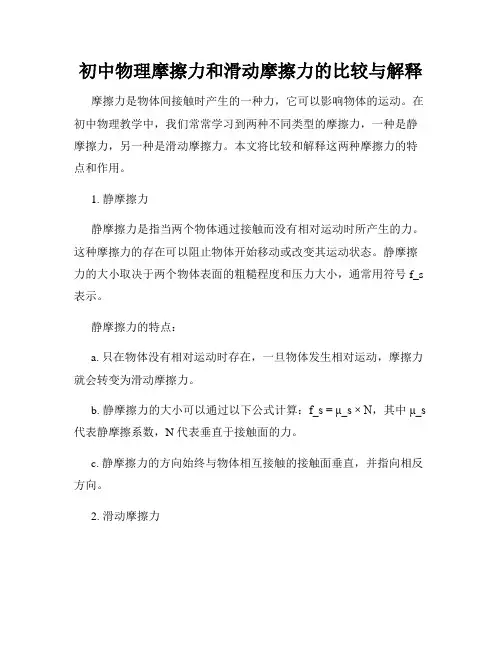 初中物理摩擦力和滑动摩擦力的比较与解释

摩擦力是物体间接触时产生的一种力，它可以影响物体的运动。在初中物理教学中，我们常常学习到两种不同类型的摩擦力，一种是静摩擦力，另一种是滑动摩擦力。本文将比较和解释这两种摩擦力的特点和作用。

1. 静摩擦力

静摩擦力是指当两个物体通过接触而没有相对运动时所产生的力。这种摩擦力的存在可以阻止物体开始移动或改变其运动状态。静摩擦力的大小取决于两个物体表面的粗糙程度和压力大小，通常用符号 f_s 表示。

静摩擦力的特点：

a. 只在物体没有相对运动时存在，一旦物体发生相对运动，摩擦力就会转变为滑动摩擦力。

b. 静摩擦力的大小可以通过以下公式计算：f_s = μ_s × N，其中 μ_s 代表静摩擦系数，N 代表垂直于接触面的力。

c. 静摩擦力的方向始终与物体相互接触的接触面垂直，并指向相反方向。

2. 滑动摩擦力